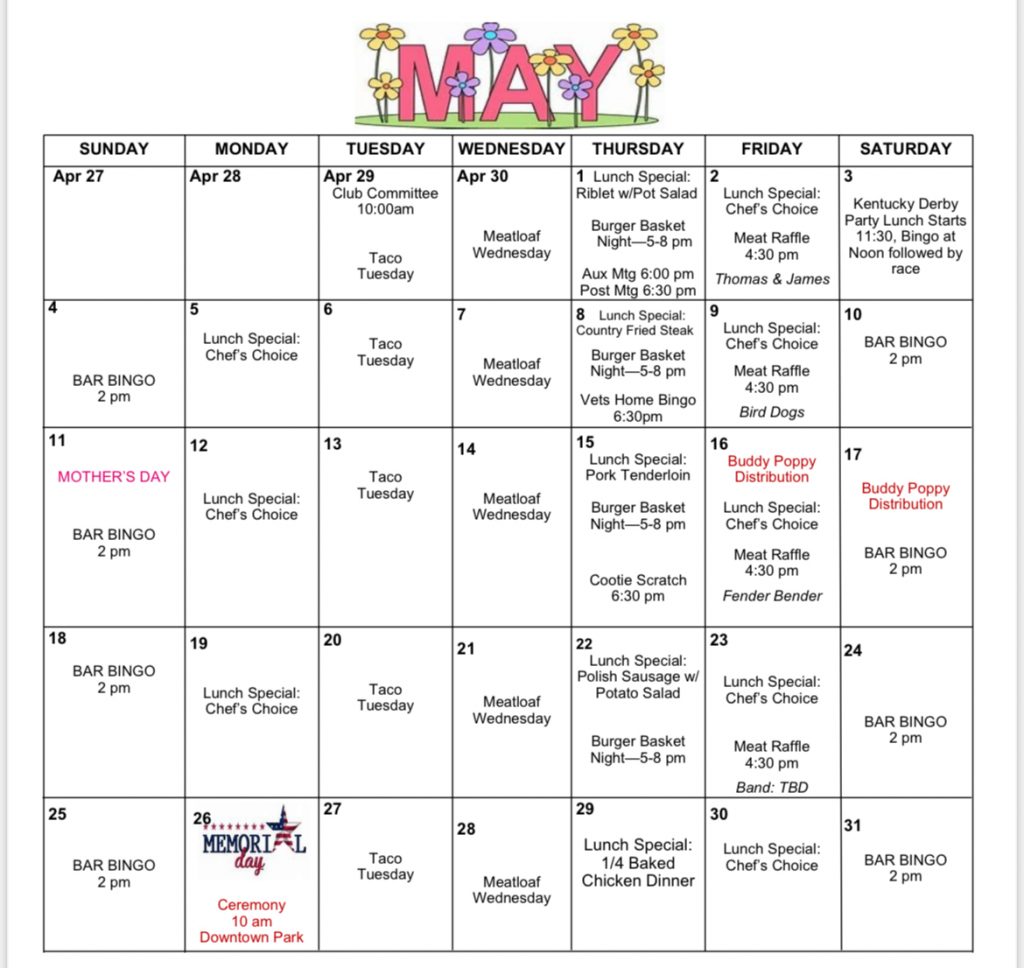 MAY

| SUNDAY | MONDAY | TUESDAY | WEDNESDAY | THURSDAY | FRIDAY | SATURDAY |
|---|---|---|---|---|---|---|
| Apr 27 | Apr 28 | Apr 29 Club Committee 10:00am Taco Tuesday | Apr 30 Meatloaf Wednesday | 1 Lunch Special: Riblet w/Pot Salad Burger Basket Night—5-8 pm Aux Mtg 6:00 pm Post Mtg 6:30 pm | 2 Lunch Special: Chef's Choice Meat Raffle 4:30 pm Thomas & James | 3 Kentucky Derby Party Lunch Starts 11:30, Bingo at Noon followed by race |
| 4 BAR BINGO 2 pm | 5 Lunch Special: Chef's Choice | 6 Taco Tuesday | 7 Meatloaf Wednesday | 8 Lunch Special: Country Fried Steak Burger Basket Night—5-8 pm Vets Home Bingo 6:30pm | 9 Lunch Special: Chef's Choice Meat Raffle 4:30 pm Bird Dogs | 10 BAR BINGO 2 pm |
| 11 MOTHER'S DAY BAR BINGO 2 pm | 12 Lunch Special: Chef's Choice | 13 Taco Tuesday | 14 Meatloaf Wednesday | 15 Lunch Special: Pork Tenderloin Burger Basket Night—5-8 pm Cootie Scratch 6:30 pm | 16 Buddy Poppy Distribution Lunch Special: Chef's Choice Meat Raffle 4:30 pm Fender Bender | 17 Buddy Poppy Distribution BAR BINGO 2 pm |
| 18 BAR BINGO 2 pm | 19 Lunch Special: Chef's Choice | 20 Taco Tuesday | 21 Meatloaf Wednesday | 22 Lunch Special: Polish Sausage w/ Potato Salad Burger Basket Night—5-8 pm | 23 Lunch Special: Chef's Choice Meat Raffle 4:30 pm Band: TBD | 24 BAR BINGO 2 pm |
| 25 BAR BINGO 2 pm | 26 MEMORIAL day Ceremony 10 am Downtown Park | 27 Taco Tuesday | 28 Meatloaf Wednesday | 29 Lunch Special: 1/4 Baked Chicken Dinner | 30 Lunch Special: Chef's Choice | 31 BAR BINGO 2 pm |